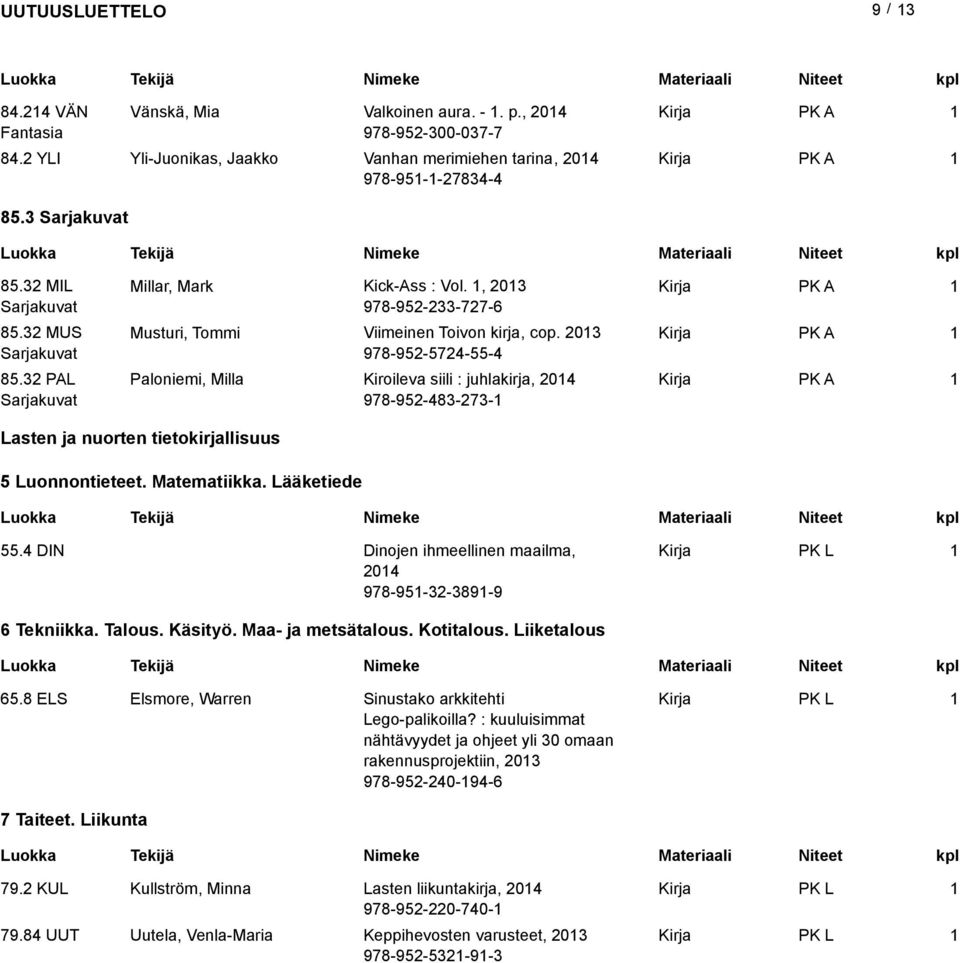 UUTUUSLUETTELO 9 / 13

| Luokka | Tekijä | Nimeke | Materiaali | Niteet | kpl |
|---|---|---|---|---|---|
| 84.214 VÄN Fantasia | Vänskä, Mia | Valkoinen aura. - 1. p., 2014 978-952-300-037-7 | Kirja | PK A | 1 |
| 84.2 YLI | Yli-Juonikas, Jaakko | Vanhan merimiehen tarina, 2014 978-951-1-27834-4 | Kirja | PK A | 1 |

85.3 Sarjakuvat

| Luokka | Tekijä | Nimeke | Materiaali | Niteet | kpl |
|---|---|---|---|---|---|
| 85.32 MIL Sarjakuvat | Millar, Mark | Kick-Ass : Vol. 1, 2013 978-952-233-727-6 | Kirja | PK A | 1 |
| 85.32 MUS Sarjakuvat | Musturi, Tommi | Viimeinen Toivon kirja, cop. 2013 978-952-5724-55-4 | Kirja | PK A | 1 |
| 85.32 PAL Sarjakuvat | Paloniemi, Milla | Kiroileva siili : juhlakirja, 2014 978-952-483-273-1 | Kirja | PK A | 1 |

Lasten ja nuorten tietokirjallisuus

5 Luonnontieteet. Matematiikka. Lääketiede

| Luokka | Tekijä | Nimeke | Materiaali | Niteet | kpl |
|---|---|---|---|---|---|
| 55.4 DIN | | Dinojen ihmeellinen maailma, 2014 978-951-32-3891-9 | Kirja | PK L | 1 |

6 Tekniikka. Talous. Käsityö. Maa- ja metsätalous. Kotitalous. Liiketalous

| Luokka | Tekijä | Nimeke | Materiaali | Niteet | kpl |
|---|---|---|---|---|---|
| 65.8 ELS | Elsmore, Warren | Sinustako arkkitehti Lego-palikoilla? : kuuluisimmat nähtävyydet ja ohjeet yli 30 omaan rakennusprojektiin, 2013 978-952-240-194-6 | Kirja | PK L | 1 |

7 Taiteet. Liikunta

| Luokka | Tekijä | Nimeke | Materiaali | Niteet | kpl |
|---|---|---|---|---|---|
| 79.2 KUL | Kullström, Minna | Lasten liikuntakirja, 2014 978-952-220-740-1 | Kirja | PK L | 1 |
| 79.84 UUT | Uutela, Venla-Maria | Keppihevosten varusteet, 2013 978-952-5321-91-3 | Kirja | PK L | 1 |